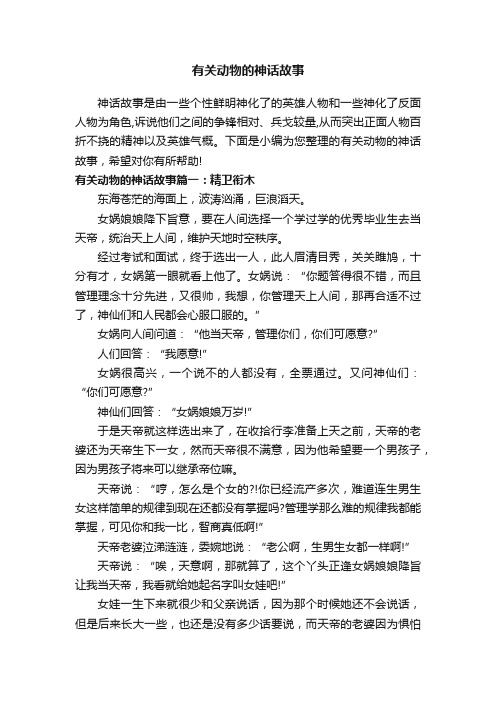 有关动物的神话故事

神话故事是由一些个性鲜明神化了的英雄人物和一些神化了反面人物为角色,诉说他们之间的争锋相对、兵戈较量,从而突出正面人物百折不挠的精神以及英雄气概。下面是小编为您整理的有关动物的神话故事，希望对你有所帮助!

有关动物的神话故事篇一：精卫衔木

东海苍茫的海面上，波涛汹涌，巨浪滔天。

女娲娘娘降下旨意，要在人间选择一个学过学的优秀毕业生去当天帝，统治天上人间，维护天地时空秩序。

经过考试和面试，终于选出一人，此人眉清目秀，关关雎鸠，十分有才，女娲第一眼就看上他了。女娲说：“你题答得很不错，而且管理理念十分先进，又很帅，我想，你管理天上人间，那再合适不过了，神仙们和人民都会心服口服的。”

女娲向人间问道：“他当天帝，管理你们，你们可愿意?”

人们回答：“我愿意!”

女娲很高兴，一个说不的人都没有，全票通过。又问神仙们：“你们可愿意?”

神仙们回答：“女娲娘娘万岁!”

于是天帝就这样选出来了，在收拾行李准备上天之前，天帝的老婆还为天帝生下一女，然而天帝很不满意，因为他希望要一个男孩子，因为男孩子将来可以继承帝位嘛。

天帝说：“哼，怎么是个女的?!你已经流产多次，难道连生男生女这样简单的规律到现在还都没有掌握吗?管理学那么难的规律我都能掌握，可见你和我一比，智商真低啊!”

天帝老婆泣涕涟涟，委婉地说：“老公啊，生男生女都一样啊!”

天帝说：“唉，天意啊，那就算了，这个丫头正逢女娲娘娘降旨让我当天帝，我看就给她起名字叫女娃吧!”

女娃一生下来就很少和父亲说话，因为那个时候她还不会说话，但是后来长大一些，也还是没有多少话要说，而天帝的老婆因为惧怕